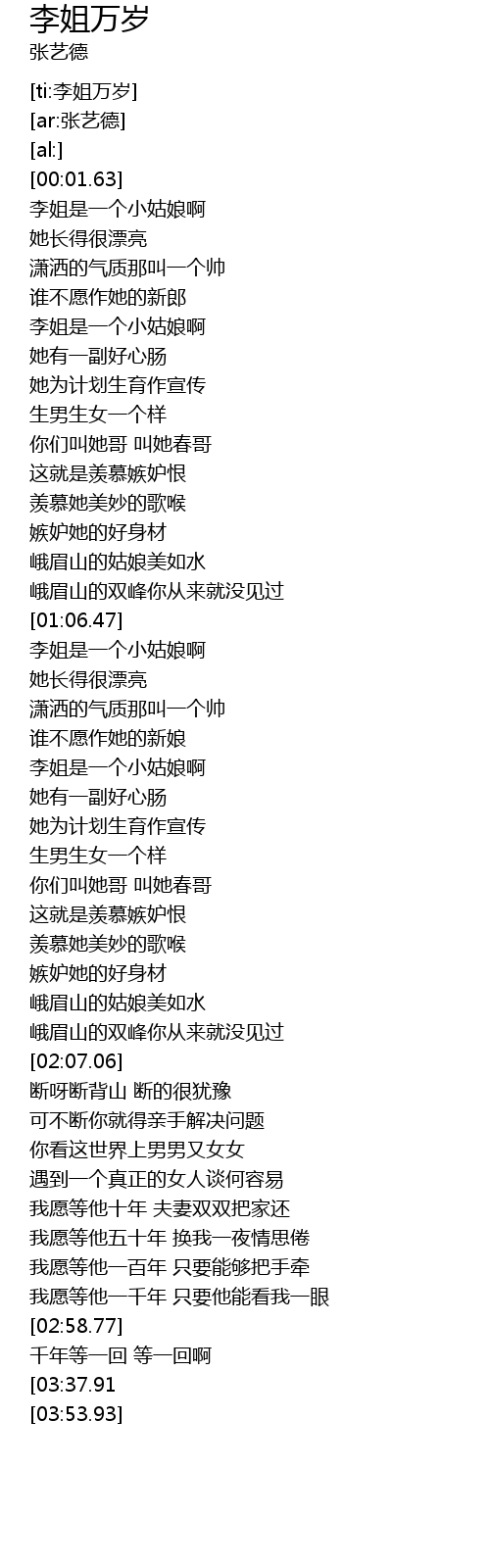 李姐万岁
张艺德

[ti:李姐万岁]
[ar:张艺德]
[al:]
[00:01.63]
李姐是一个小姑娘啊
她长得很漂亮
潇洒的气质那叫一个帅
谁不愿作她的新郎
李姐是一个小姑娘啊
她有一副好心肠
她为计划生育作宣传
生男生女一个样
你们叫她哥 叫她春哥
这就是羡慕嫉妒恨
羡慕她美妙的歌喉
嫉妒她的好身材
峨眉山的姑娘美如水
峨眉山的双峰你从来就没见过
[01:06.47]
李姐是一个小姑娘啊
她长得很漂亮
潇洒的气质那叫一个帅
谁不愿作她的新娘
李姐是一个小姑娘啊
她有一副好心肠
她为计划生育作宣传
生男生女一个样
你们叫她哥 叫她春哥
这就是羡慕嫉妒恨
羡慕她美妙的歌喉
嫉妒她的好身材
峨眉山的姑娘美如水
峨眉山的双峰你从来就没见过
[02:07.06]
断呀断背山 断的很犹豫
可不断你就得亲手解决问题
你看这世界上男男又女女
遇到一个真正的女人谈何容易
我愿等他十年 夫妻双双把家还
我愿等他五十年 换我一夜情思倦
我愿等他一百年 只要能够把手牵
我愿等他一千年 只要他能看我一眼
[02:58.77]
千年等一回 等一回啊
[03:37.91
[03:53.93]